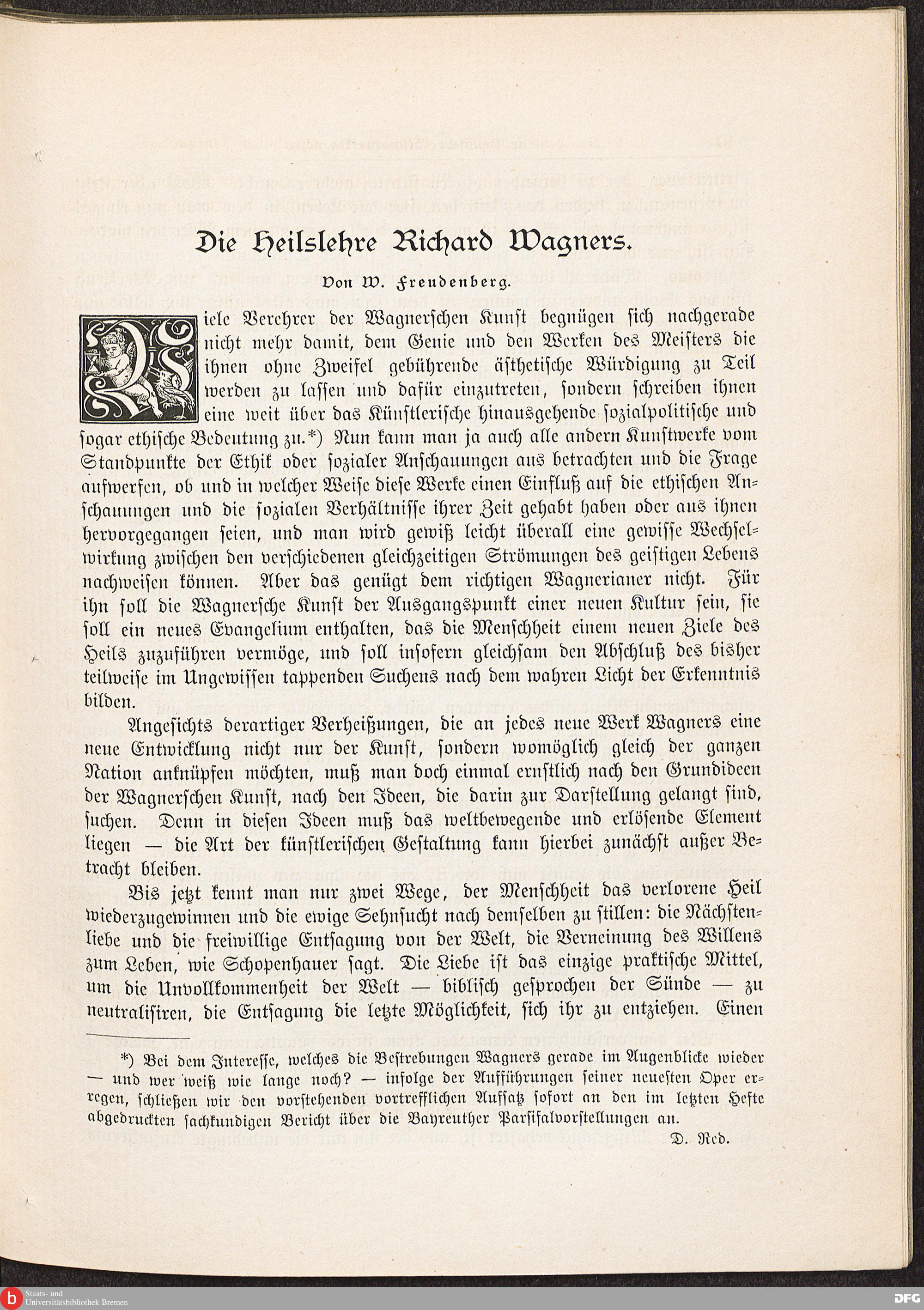 Die Heilslehre Richard Wagners.

Von W. Freudenberg.

Viele Verehrer der Wagnerschen Kunst begnügen sich nachgerade nicht mehr damit, dem Genie und den Werken des Meisters die ihnen ohne Zweifel gebührende ästhetische Würdigung zu Teil werden zu lassen und dafür einzutreten, sondern schreiben ihnen eine weit über das Künstlerische hinausgehende sozialpolitische und sogar ethische Bedeutung zu.*) Nun kann man ja auch alle andern Kunstwerke vom Standpunkte der Ethik oder sozialer Anschauungen aus betrachten und die Frage aufwerfen, ob und in welcher Weise diese Werke einen Einfluß auf die ethischen Anschauungen und die sozialen Verhältnisse ihrer Zeit gehabt haben oder aus ihnen hervorgegangen seien, und man wird gewiß leicht überall eine gewisse Wechselwirkung zwischen den verschiedenen gleichzeitigen Strömungen des geistigen Lebens nachweisen können. Aber das genügt dem richtigen Wagnerianer nicht. Für ihn soll die Wagnersche Kunst der Ausgangspunkt einer neuen Kultur sein, sie soll ein neues Evangelium enthalten, das die Menschheit einem neuen Ziele des Heils zuzuführen vermöge, und soll insofern gleichsam den Abschluß des bisher teilweise im Ungewissen tappenden Suchens nach dem wahren Licht der Erkenntnis bilden.

Angesichts derartiger Verheißungen, die an jedes neue Werk Wagners eine neue Entwicklung nicht nur der Kunst, sondern womöglich gleich der ganzen Nation anknüpfen möchten, muß man doch einmal ernstlich nach den Grundideen der Wagnerschen Kunst, nach den Ideen, die darin zur Darstellung gelangt sind, suchen. Denn in diesen Ideen muß das weltbewegende und erlösende Element liegen — die Art der künstlerischen Gestaltung kann hierbei zunächst außer Betracht bleiben.

Bis jetzt kennt man nur zwei Wege, der Menschheit das verlorene Heil wiederzugewinnen und die ewige Sehnsucht nach demselben zu stillen: die Nächstenliebe und die freiwillige Entsagung von der Welt, die Verneinung des Willens zum Leben, wie Schopenhauer sagt. Die Liebe ist das einzige praktische Mittel, um die Unvollkommenheit der Welt — biblisch gesprochen der Sünde — zu neutralisiren, die Entsagung die letzte Möglichkeit, sich ihr zu entziehen. Einen

*) Bei dem Interesse, welches die Bestrebungen Wagners gerade im Augenblicke wieder — und wer weiß wie lange noch? — infolge der Aufführungen seiner neuesten Oper erregen, schließen wir den vorstehenden vortrefflichen Aufsatz sofort an den im letzten Hefte abgedruckten sachkundigen Bericht über die Bayreuther Parsifalvorstellungen an.

D. Red.

Staats- und Universitätsbibliothek Bremen

DFG